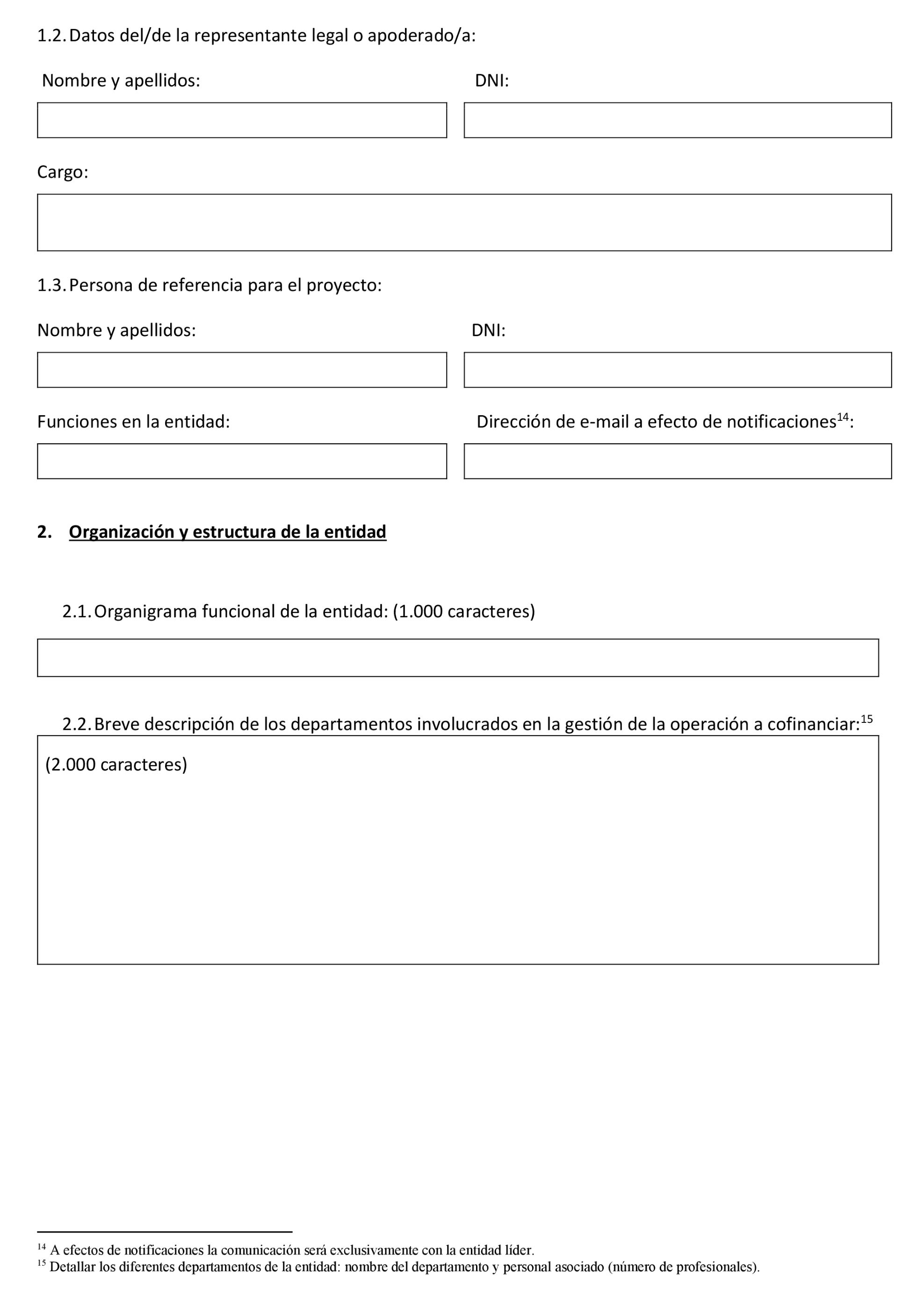 1.2. Datos del/de la representante legal o apoderado/a:

Nombre y apellidos:

DNI:

Cargo:

1.3. Persona de referencia para el proyecto:

Nombre y apellidos:

DNI:

Funciones en la entidad:

Dirección de e-mail a efecto de notificaciones$^{14}$:

2. Organización y estructura de la entidad

2.1. Organigrama funcional de la entidad: (1.000 caracteres)

2.2. Breve descripción de los departamentos involucrados en la gestión de la operación a cofinanciar:$^{15}$

(2.000 caracteres)

$^{14}$ A efectos de notificaciones la comunicación será exclusivamente con la entidad líder.
$^{15}$ Detallar los diferentes departamentos de la entidad: nombre del departamento y personal asociado (número de profesionales).